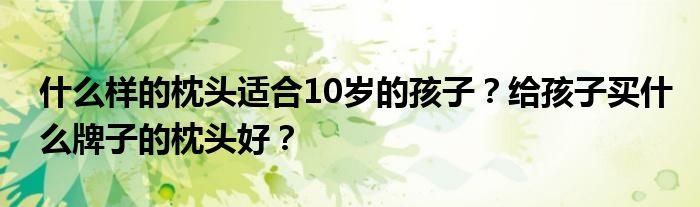 什么样的枕头适合10岁的孩子？给孩子买什么牌子的枕头好？